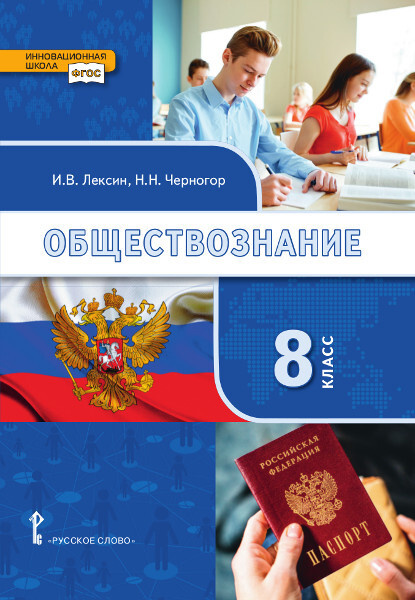 ИННОВАЦИОННАЯ ШКОЛА
ФГОС

И.В. Лексин, Н.Н. Черногор

ОБЩЕСТВОЗНАНИЕ

8 КЛАСС

РОССИЙСКАЯ ФЕДЕРАЦИЯ
ПАСПОРТ

«РУССКОЕ СЛОВО»